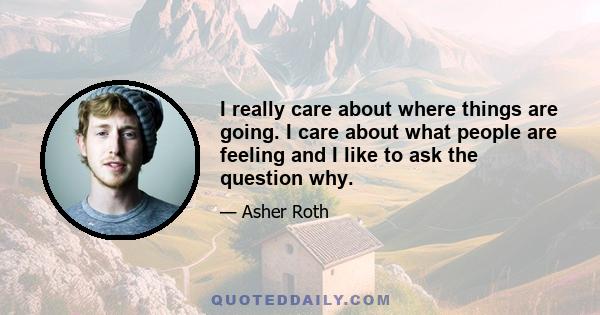 I really care about where things are going. I care about what people are feeling and I like to ask the question why.

— Asher Roth

QUOTEDDAILY.COM